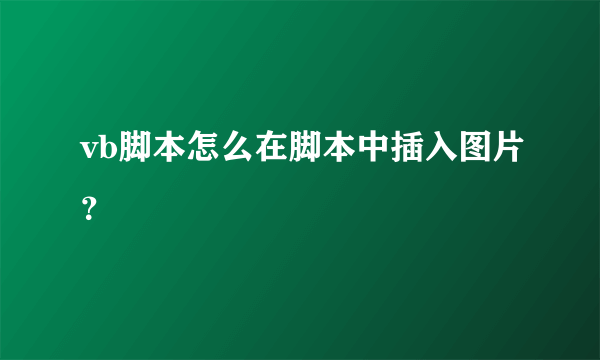 vb脚本怎么在脚本中插入图片？